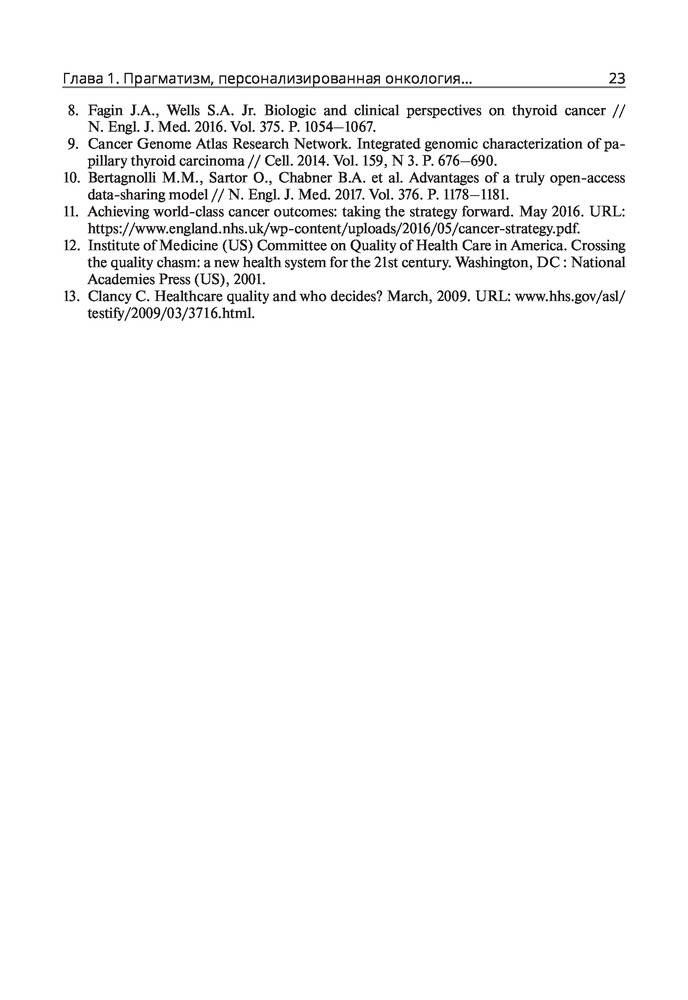 Глава 1. Прагматизм, персонализированная онкология... 23

8. Fagin J.A., Wells S.A. Jr. Biologic and clinical perspectives on thyroid cancer // N. Engl. J. Med. 2016. Vol. 375. P. 1054–1067.
9. Cancer Genome Atlas Research Network. Integrated genomic characterization of papillary thyroid carcinoma // Cell. 2014. Vol. 159, N 3. P. 676–690.
10. Bertagnolli M.M., Sartor O., Chabner B.A. et al. Advantages of a truly open-access data-sharing model // N. Engl. J. Med. 2017. Vol. 376. P. 1178–1181.
11. Achieving world-class cancer outcomes: taking the strategy forward. May 2016. URL: https://www.england.nhs.uk/wp-content/uploads/2016/05/cancer-strategy.pdf.
12. Institute of Medicine (US) Committee on Quality of Health Care in America. Crossing the quality chasm: a new health system for the 21st century. Washington, DC : National Academies Press (US), 2001.
13. Clancy C. Healthcare quality and who decides? March, 2009. URL: www.hhs.gov/asl/testify/2009/03/3716.html.